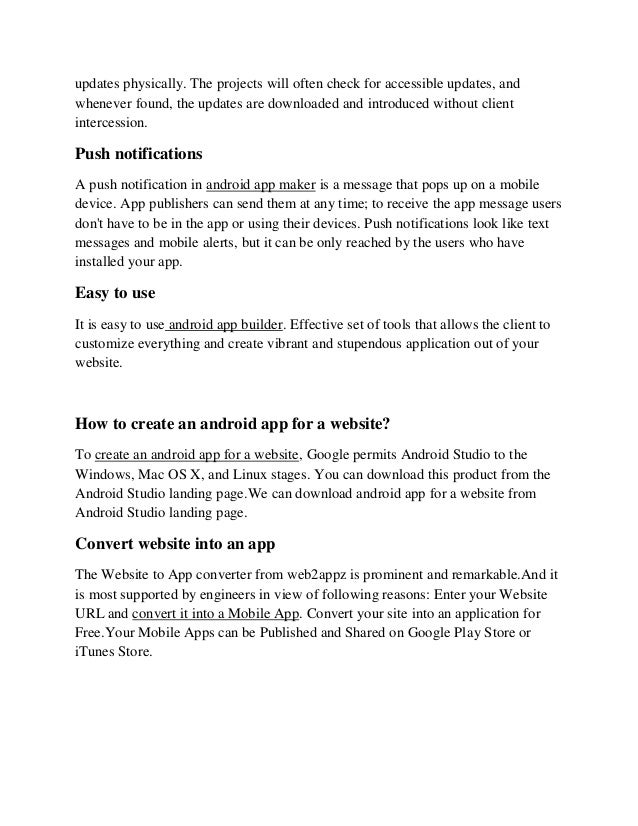 updates physically. The projects will often check for accessible updates, and whenever found, the updates are downloaded and introduced without client intercession.

Push notifications

A push notification in android app maker is a message that pops up on a mobile device. App publishers can send them at any time; to receive the app message users don't have to be in the app or using their devices. Push notifications look like text messages and mobile alerts, but it can be only reached by the users who have installed your app.

Easy to use

It is easy to use android app builder. Effective set of tools that allows the client to customize everything and create vibrant and stupendous application out of your website.

How to create an android app for a website?

To create an android app for a website, Google permits Android Studio to the Windows, Mac OS X, and Linux stages. You can download this product from the Android Studio landing page.We can download android app for a website from Android Studio landing page.

Convert website into an app

The Website to App converter from web2appz is prominent and remarkable.And it is most supported by engineers in view of following reasons: Enter your Website URL and convert it into a Mobile App. Convert your site into an application for Free.Your Mobile Apps can be Published and Shared on Google Play Store or iTunes Store.